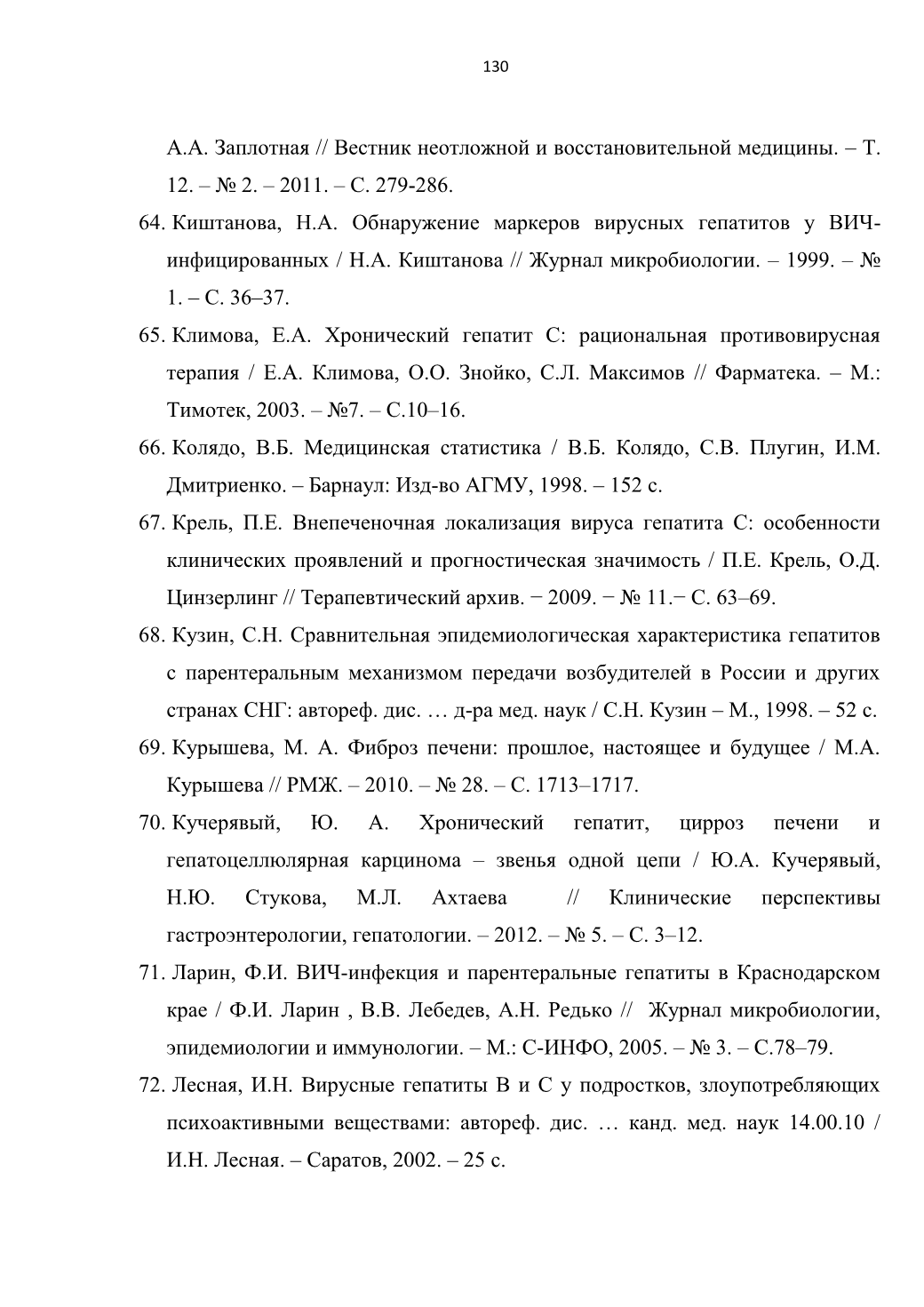 130

А.А. Заплотная // Вестник неотложной и восстановительной медицины. – Т. 12. – № 2. – 2011. – С. 279-286.

64. Киштанова, Н.А. Обнаружение маркеров вирусных гепатитов у ВИЧ-инфицированных / Н.А. Киштанова // Журнал микробиологии. – 1999. – № 1. – С. 36–37.

65. Климова, Е.А. Хронический гепатит С: рациональная противовирусная терапия / Е.А. Климова, О.О. Знойко, С.Л. Максимов // Фарматека. – М.: Тимотек, 2003. – №7. – С.10–16.

66. Колядо, В.Б. Медицинская статистика / В.Б. Колядо, С.В. Плугин, И.М. Дмитриенко. – Барнаул: Изд-во АГМУ, 1998. – 152 с.

67. Крель, П.Е. Внепеченочная локализация вируса гепатита С: особенности клинических проявлений и прогностическая значимость / П.Е. Крель, О.Д. Цинзерлинг // Терапевтический архив. − 2009. − № 11.− С. 63–69.

68. Кузин, С.Н. Сравнительная эпидемиологическая характеристика гепатитов с парентеральным механизмом передачи возбудителей в России и других странах СНГ: автореф. дис. … д-ра мед. наук / С.Н. Кузин – М., 1998. – 52 с.

69. Курышева, М. А. Фиброз печени: прошлое, настоящее и будущее / М.А. Курышева // РМЖ. – 2010. – № 28. – С. 1713–1717.

70. Кучерявый, Ю. А. Хронический гепатит, цирроз печени и гепатоцеллюлярная карцинома – звенья одной цепи / Ю.А. Кучерявый, Н.Ю. Стукова, М.Л. Ахтаева // Клинические перспективы гастроэнтерологии, гепатологии. – 2012. – № 5. – С. 3–12.

71. Ларин, Ф.И. ВИЧ-инфекция и парентеральные гепатиты в Краснодарском крае / Ф.И. Ларин , В.В. Лебедев, А.Н. Редько // Журнал микробиологии, эпидемиологии и иммунологии. – М.: С-ИНФО, 2005. – № 3. – С.78–79.

72. Лесная, И.Н. Вирусные гепатиты В и С у подростков, злоупотребляющих психоактивными веществами: автореф. дис. … канд. мед. наук 14.00.10 / И.Н. Лесная. – Саратов, 2002. – 25 с.